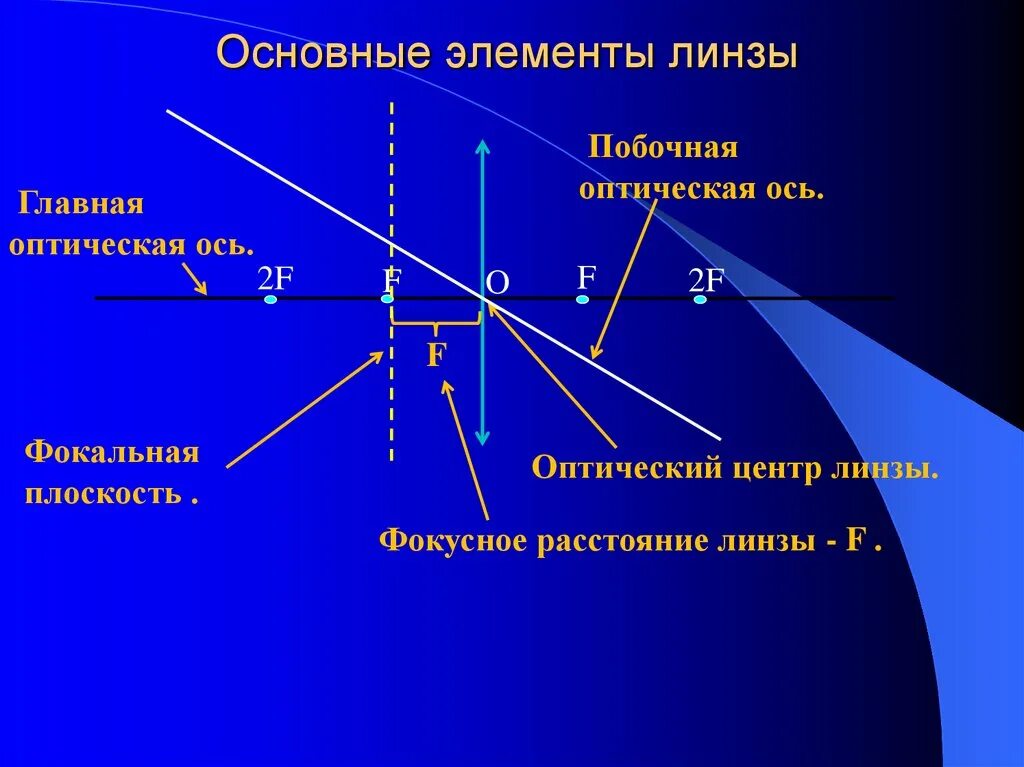 Основные элементы линзы

Побочная оптическая ось.

Главная оптическая ось.

2F

F

O

F

2F

F

Фокальная плоскость .

Оптический центр линзы.

Фокусное расстояние линзы - F .